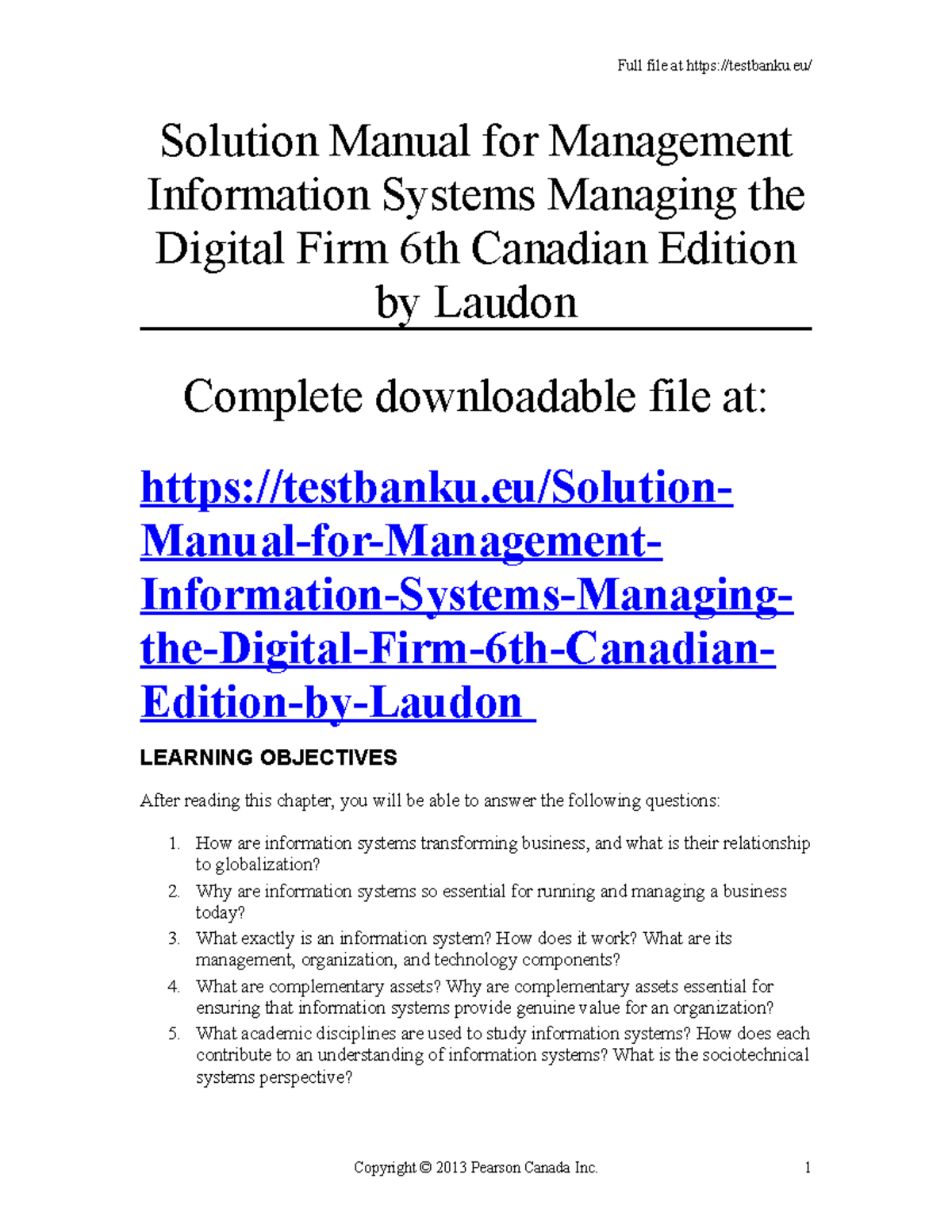 Full file at https://testbanku.eu/

Solution Manual for Management Information Systems Managing the Digital Firm 6th Canadian Edition by Laudon

Complete downloadable file at:

https://testbanku.eu/Solution-Manual-for-Management-Information-Systems-Managing-the-Digital-Firm-6th-Canadian-Edition-by-Laudon

LEARNING OBJECTIVES

After reading this chapter, you will be able to answer the following questions:

1. How are information systems transforming business, and what is their relationship to globalization?
2. Why are information systems so essential for running and managing a business today?
3. What exactly is an information system? How does it work? What are its management, organization, and technology components?
4. What are complementary assets? Why are complementary assets essential for ensuring that information systems provide genuine value for an organization?
5. What academic disciplines are used to study information systems? How does each contribute to an understanding of information systems? What is the sociotechnical systems perspective?

Copyright © 2013 Pearson Canada Inc. 1